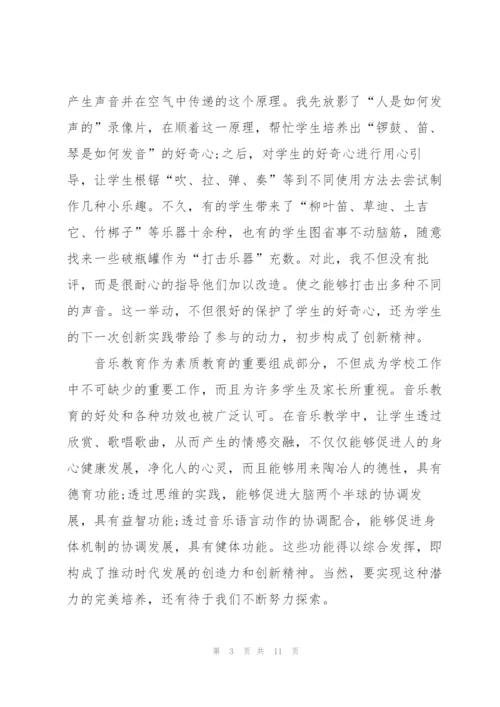 产生声音并在空气中传递的这个原理。我先放影了“人是如何发声的”录像片，在顺着这一原理，帮忙学生培养出“锣鼓、笛、琴是如何发音”的好奇心;之后，对学生的好奇心进行用心引导，让学生根锯“吹、拉、弹、奏”等到不同使用方法去尝试制作几种小乐趣。不久，有的学生带来了“柳叶笛、草迪、土吉它、竹梆子”等乐器十余种，也有的学生图省事不动脑筋，随意找来一些破瓶罐作为“打击乐器”充数。对此，我不但没有批评，而是很耐心的指导他们加以改造。使之能够打击出多种不同的声音。这一举动，不但很好的保护了学生的好奇心，还为学生的下一次创新实践带给了参与的动力，初步构成了创新精神。

音乐教育作为素质教育的重要组成部分，不但成为学校工作中不可缺少的重要工作，而且为许多学生及家长所重视。音乐教育的好处和各种功效也被广泛认可。在音乐教学中，让学生透过欣赏、歌唱歌曲，从而产生的情感交融，不仅仅能够促进人的身心健康发展，净化人的心灵，而且能够用来陶冶人的德性，具有德育功能;透过思维的实践，能够促进大脑两个半球的协调发展，具有益智功能;透过音乐语言动作的协调配合，能够促进身体机制的协调发展，具有健体功能。这些功能得以综合发挥，即构成了推动时代发展的创造力和创新精神。当然，要实现这种潜力的完美培养，还有待于我们不断努力探索。

第 3 页 共 11 页